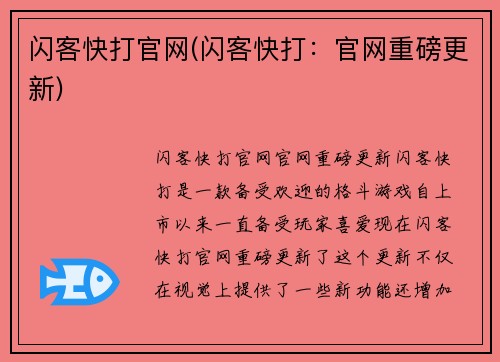 闪客快打官网(闪客快打：官网重磅更新)

闪客快打官网官网重磅更新闪客快打是一款备受欢迎的格斗游戏自上市以来一直备受玩家喜爱现在闪客快打官网重磅更新了这个更新不仅在视觉上提供了一些新功能还增加